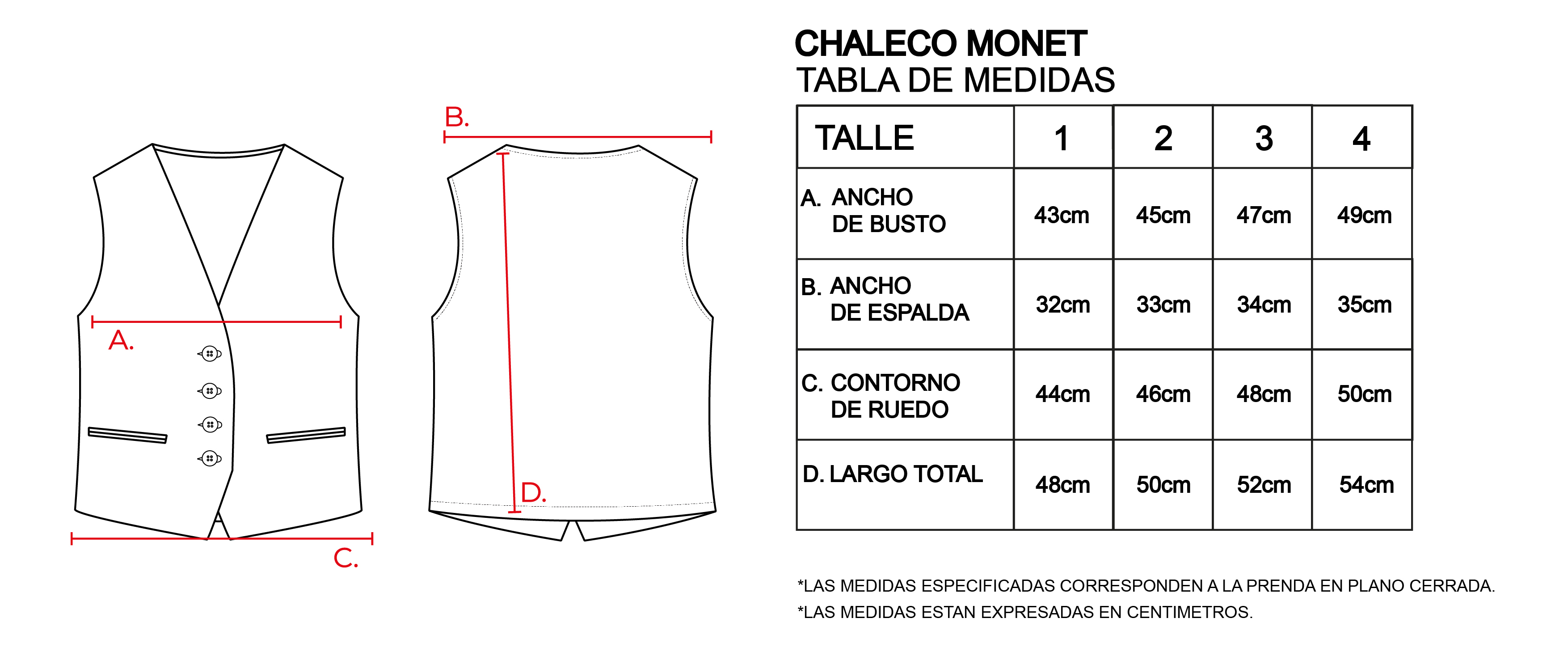 A.

C.

B.

D.

CHALECO MONET
TABLA DE MEDIDAS

| TALLE | 1 | 2 | 3 | 4 |
|---|---|---|---|---|
| A. ANCHO DE BUSTO | 43cm | 45cm | 47cm | 49cm |
| B. ANCHO DE ESPALDA | 32cm | 33cm | 34cm | 35cm |
| C. CONTORNO DE RUEDO | 44cm | 46cm | 48cm | 50cm |
| D. LARGO TOTAL | 48cm | 50cm | 52cm | 54cm |

*LAS MEDIDAS ESPECIFICADAS CORRESPONDEN A LA PRENDA EN PLANO CERRADA.
*LAS MEDIDAS ESTAN EXPRESADAS EN CENTIMETROS.